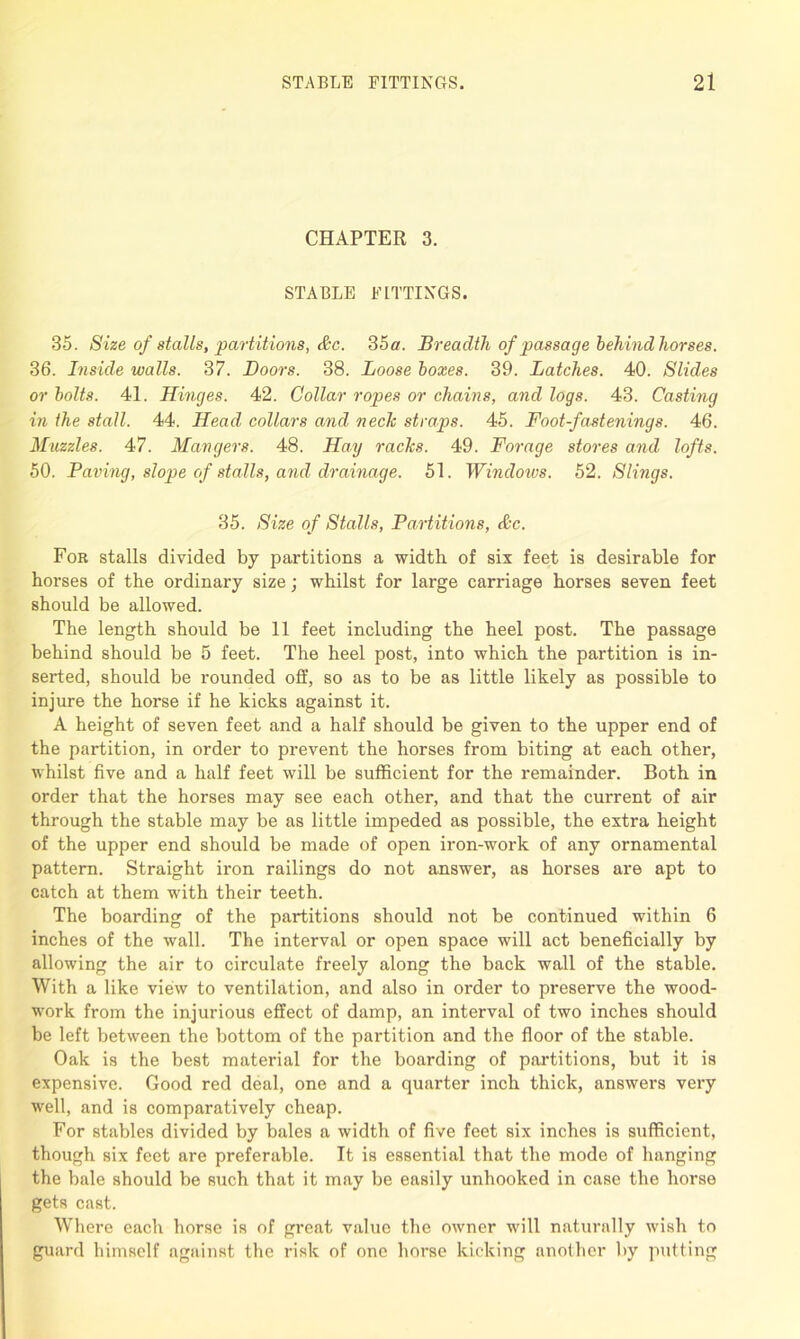 STABLE FITTINGS. 21

CHAPTER 3.

STABLE FITTINGS.

35. Size of stalls, partitions, &c. 35a. Breadth of passage behind horses. 36. Inside walls. 37. Doors. 38. Loose boxes. 39. Latches. 40. Slides or bolts. 41. Hinges. 42. Collar ropes or chains, and logs. 43. Casting in the stall. 44. Head collars and neck straps. 45. Foot-fastenings. 46. Muzzles. 47. Mangers. 48. Hay racks. 49. Forage stores and lofts. 50. Paving, slope of stalls, and drainage. 51. Windows. 52. Slings.

35. Size of Stalls, Partitions, &c.

For stalls divided by partitions a width of six feet is desirable for horses of the ordinary size; whilst for large carriage horses seven feet should be allowed.

The length should be 11 feet including the heel post. The passage behind should be 5 feet. The heel post, into which the partition is inserted, should be rounded off, so as to be as little likely as possible to injure the horse if he kicks against it.

A height of seven feet and a half should be given to the upper end of the partition, in order to prevent the horses from biting at each other, whilst five and a half feet will be sufficient for the remainder. Both in order that the horses may see each other, and that the current of air through the stable may be as little impeded as possible, the extra height of the upper end should be made of open iron-work of any ornamental pattern. Straight iron railings do not answer, as horses are apt to catch at them with their teeth.

The boarding of the partitions should not be continued within 6 inches of the wall. The interval or open space will act beneficially by allowing the air to circulate freely along the back wall of the stable. With a like view to ventilation, and also in order to preserve the woodwork from the injurious effect of damp, an interval of two inches should be left between the bottom of the partition and the floor of the stable.

Oak is the best material for the boarding of partitions, but it is expensive. Good red deal, one and a quarter inch thick, answers very well, and is comparatively cheap.

For stables divided by bales a width of five feet six inches is sufficient, though six feet are preferable. It is essential that the mode of hanging the bale should be such that it may be easily unhooked in case the horse gets cast.

Where each horse is of great value the owner will naturally wish to guard himself against the risk of one horse kicking another by putting